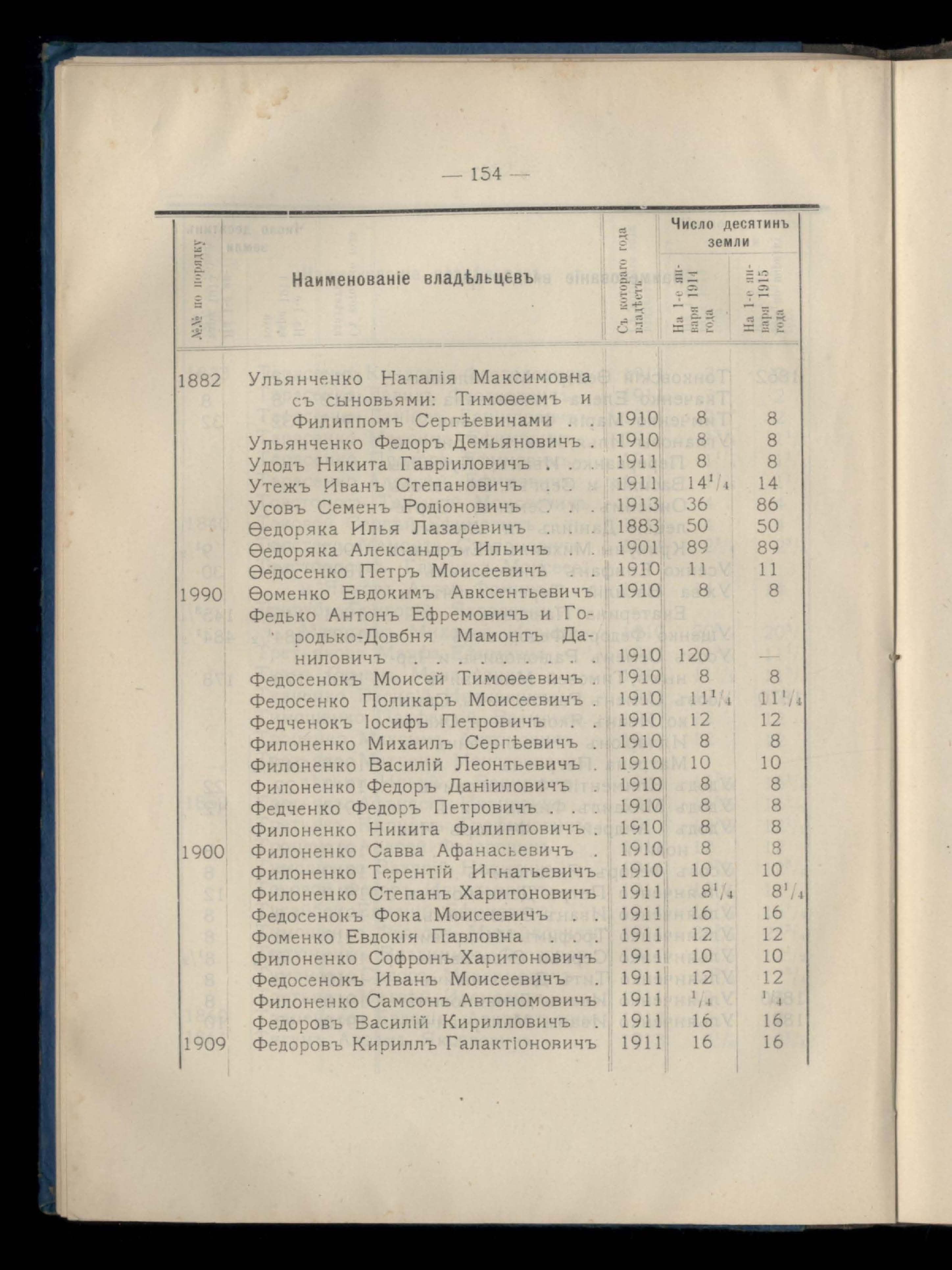 — 154 —

| №№ по порядку | Наименованіе владѣльцевъ | Съ котораго года владѣетъ | Число десятинъ земли: На 1-е января 1914 года | Число десятинъ земли: На 1-е января 1915 года |
|---|---|---|---|---|
| 1882 | Ульянченко Наталія Максимовна съ сыновьями: Тимоѳеемъ и Филиппомъ Сергѣевичами . . | 1910 | 8 | 8 |
| | Ульянченко Федоръ Демьяновичъ . | 1910 | 8 | 8 |
| | Удодъ Никита Гавріиловичъ . . . | 1911 | 8 | 8 |
| | Утежъ Иванъ Степановичъ . . | 1911 | $14^1/_4$ | 14 |
| | Усовъ Семенъ Родіоновичъ . . . | 1913 | 36 | 86 |
| | Ѳедоряка Илья Лазаревичъ . . . | 1883 | 50 | 50 |
| | Ѳедоряка Александръ Ильичъ . . | 1901 | 89 | 89 |
| | Ѳедосенко Петръ Моисеевичъ . . | 1910 | 11 | 11 |
| 1990 | Ѳоменко Евдокимъ Авксентьевичъ | 1910 | 8 | 8 |
| | Федько Антонъ Ефремовичъ и Городько-Довбня Мамонтъ Даниловичъ . . . . . . . . | 1910 | 120 | — |
| | Федосенокъ Моисей Тимоѳеевичъ . | 1910 | 8 | 8 |
| | Федосенко Поликаръ Моисеевичъ . | 1910 | $11^1/_4$ | $11^1/_4$ |
| | Федченокъ Іосифъ Петровичъ . . | 1910 | 12 | 12 |
| | Филоненко Михаилъ Сергѣевичъ . | 1910 | 8 | 8 |
| | Филоненко Василій Леонтьевичъ . | 1910 | 10 | 10 |
| | Филоненко Федоръ Даніиловичъ . | 1910 | 8 | 8 |
| | Федченко Федоръ Петровичъ . . . | 1910 | 8 | 8 |
| | Филоненко Никита Филипповичъ . | 1910 | 8 | 8 |
| 1900 | Филоненко Савва Афанасьевичъ . | 1910 | 8 | 8 |
| | Филоненко Терентій Игнатьевичъ | 1910 | 10 | 10 |
| | Филоненко Степанъ Харитоновичъ | 1911 | $8^1/_4$ | $8^1/_4$ |
| | Федосенокъ Фока Моисеевичъ . . | 1911 | 16 | 16 |
| | Фоменко Евдокія Павловна . . . | 1911 | 12 | 12 |
| | Филоненко Софронъ Харитоновичъ | 1911 | 10 | 10 |
| | Федосенокъ Иванъ Моисеевичъ . | 1911 | 12 | 12 |
| | Филоненко Самсонъ Автономовичъ | 1911 | $^1/_4$ | $^1/_4$ |
| | Федоровъ Василій Кирилловичъ . | 1911 | 16 | 16 |
| 1909 | Федоровъ Кириллъ Галактіоновичъ | 1911 | 16 | 16 |